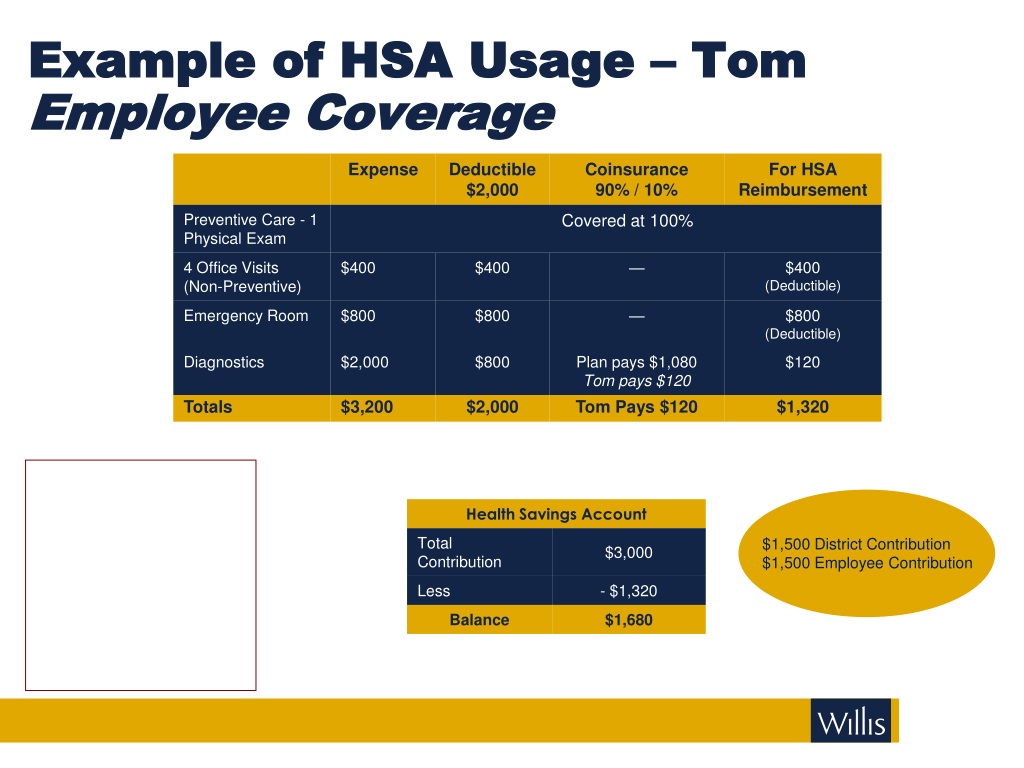 Example of HSA Usage – Tom
Employee Coverage

|  | Expense | Deductible $2,000 | Coinsurance 90% / 10% | For HSA Reimbursement |
|---|---|---|---|---|
| Preventive Care - 1 Physical Exam | Covered at 100% |  |  |  |
| 4 Office Visits (Non-Preventive) | $400 | $400 | — | $400 (Deductible) |
| Emergency Room | $800 | $800 | — | $800 (Deductible) |
| Diagnostics | $2,000 | $800 | Plan pays $1,080 Tom pays $120 | $120 |
| Totals | $3,200 | $2,000 | Tom Pays $120 | $1,320 |

| Health Savings Account |  |
|---|---|
| Total Contribution | $3,000 |
| Less | - $1,320 |
| Balance | $1,680 |

$1,500 District Contribution
$1,500 Employee Contribution

Willis